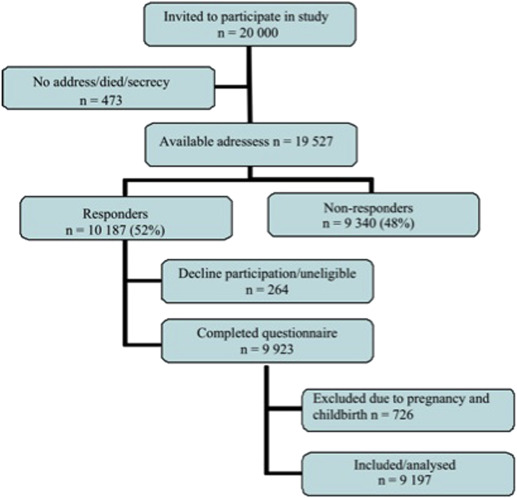 Invited to participate in study
n = 20 000

No address/died/secrecy
n = 473

Available adressess n = 19 527

Responders
n = 10 187 (52%)

Non-responders
n = 9 340 (48%)

Decline participation/uneligible
n = 264

Completed questionnaire
n = 9 923

Excluded due to pregnancy and childbirth n = 726

Included/analysed
n = 9 197